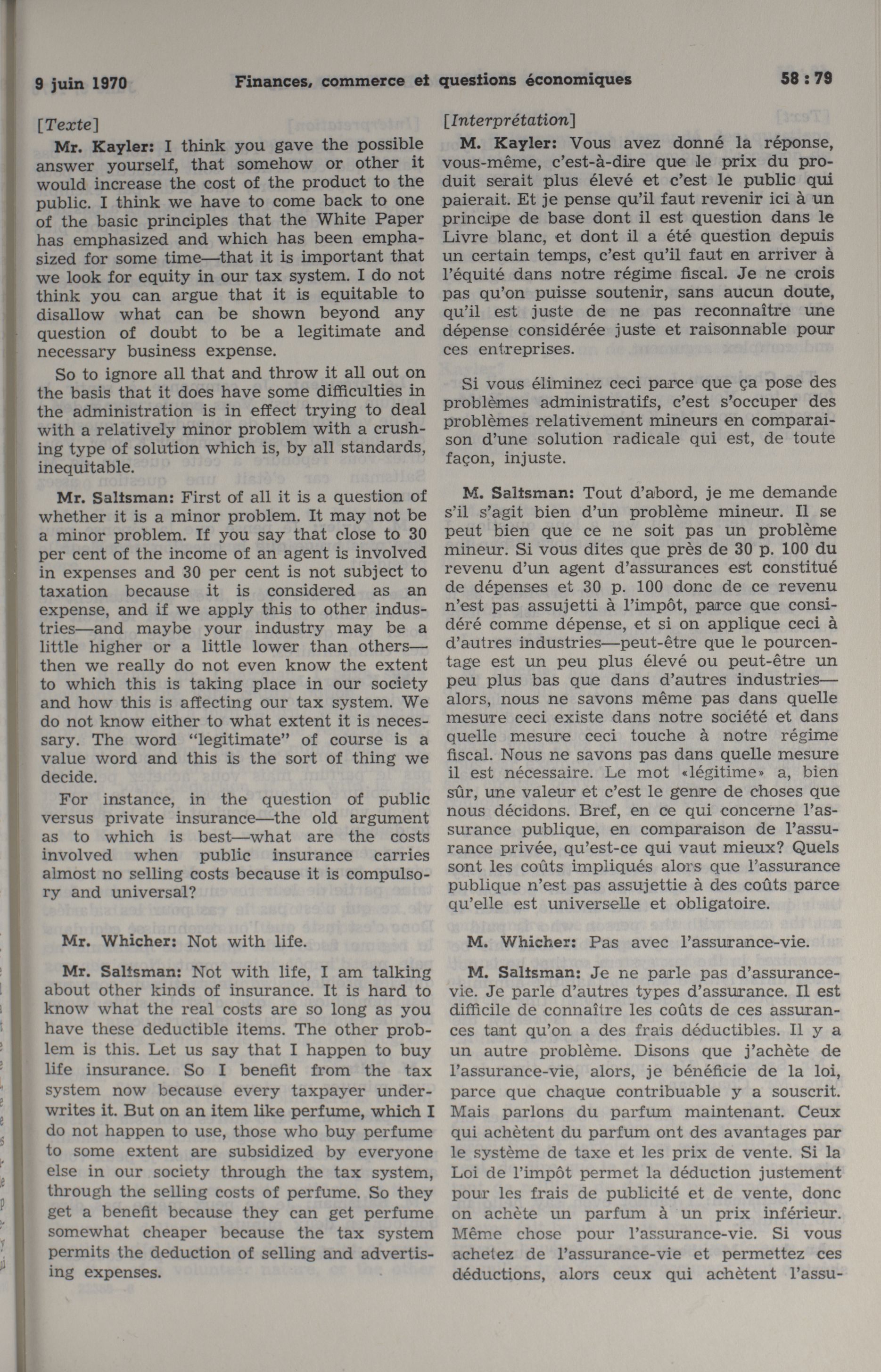 9 juin 1970 Finances, commerce et questions économiques 58 : 79

[Texte]

Mr. Kayler: I think you gave the possible answer yourself, that somehow or other it would increase the cost of the product to the public. I think we have to come back to one of the basic principles that the White Paper has emphasized and which has been emphasized for some time—that it is important that we look for equity in our tax system. I do not think you can argue that it is equitable to disallow what can be shown beyond any question of doubt to be a legitimate and necessary business expense.

So to ignore all that and throw it all out on the basis that it does have some difficulties in the administration is in effect trying to deal with a relatively minor problem with a crushing type of solution which is, by all standards, inequitable.

Mr. Saltsman: First of all it is a question of whether it is a minor problem. It may not be a minor problem. If you say that close to 30 per cent of the income of an agent is involved in expenses and 30 per cent is not subject to taxation because it is considered as an expense, and if we apply this to other industries—and maybe your industry may be a little higher or a little lower than others—then we really do not even know the extent to which this is taking place in our society and how this is affecting our tax system. We do not know either to what extent it is necessary. The word "legitimate" of course is a value word and this is the sort of thing we decide.

For instance, in the question of public versus private insurance—the old argument as to which is best—what are the costs involved when public insurance carries almost no selling costs because it is compulsory and universal?

Mr. Whicher: Not with life.

Mr. Saltsman: Not with life, I am talking about other kinds of insurance. It is hard to know what the real costs are so long as you have these deductible items. The other problem is this. Let us say that I happen to buy life insurance. So I benefit from the tax system now because every taxpayer underwrites it. But on an item like perfume, which I do not happen to use, those who buy perfume to some extent are subsidized by everyone else in our society through the tax system, through the selling costs of perfume. So they get a benefit because they can get perfume somewhat cheaper because the tax system permits the deduction of selling and advertising expenses.

[Interprétation]

M. Kayler: Vous avez donné la réponse, vous-même, c'est-à-dire que le prix du produit serait plus élevé et c'est le public qui paierait. Et je pense qu'il faut revenir ici à un principe de base dont il est question dans le Livre blanc, et dont il a été question depuis un certain temps, c'est qu'il faut en arriver à l'équité dans notre régime fiscal. Je ne crois pas qu'on puisse soutenir, sans aucun doute, qu'il est juste de ne pas reconnaître une dépense considérée juste et raisonnable pour ces entreprises.

Si vous éliminez ceci parce que ça pose des problèmes administratifs, c'est s'occuper des problèmes relativement mineurs en comparaison d'une solution radicale qui est, de toute façon, injuste.

M. Saltsman: Tout d'abord, je me demande s'il s'agit bien d'un problème mineur. Il se peut bien que ce ne soit pas un problème mineur. Si vous dites que près de 30 p. 100 du revenu d'un agent d'assurances est constitué de dépenses et 30 p. 100 donc de ce revenu n'est pas assujetti à l'impôt, parce que considéré comme dépense, et si on applique ceci à d'autres industries—peut-être que le pourcentage est un peu plus élevé ou peut-être un peu plus bas que dans d'autres industries—alors, nous ne savons même pas dans quelle mesure ceci existe dans notre société et dans quelle mesure ceci touche à notre régime fiscal. Nous ne savons pas dans quelle mesure il est nécessaire. Le mot «légitime» a, bien sûr, une valeur et c'est le genre de choses que nous décidons. Bref, en ce qui concerne l'assurance publique, en comparaison de l'assurance privée, qu'est-ce qui vaut mieux? Quels sont les coûts impliqués alors que l'assurance publique n'est pas assujettie à des coûts parce qu'elle est universelle et obligatoire.

M. Whicher: Pas avec l'assurance-vie.

M. Saltsman: Je ne parle pas d'assurance-vie. Je parle d'autres types d'assurance. Il est difficile de connaître les coûts de ces assurances tant qu'on a des frais déductibles. Il y a un autre problème. Disons que j'achète de l'assurance-vie, alors, je bénéficie de la loi, parce que chaque contribuable y a souscrit. Mais parlons du parfum maintenant. Ceux qui achètent du parfum ont des avantages par le système de taxe et les prix de vente. Si la Loi de l'impôt permet la déduction justement pour les frais de publicité et de vente, donc on achète un parfum à un prix inférieur. Même chose pour l'assurance-vie. Si vous achetez de l'assurance-vie et permettez ces déductions, alors ceux qui achètent l'assu-